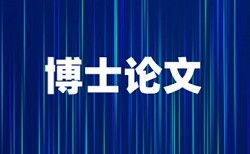 博士论文